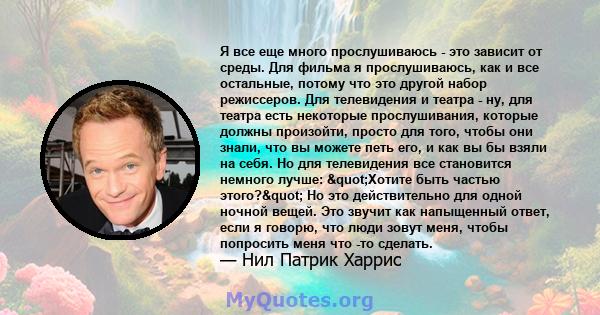 Я все еще много прослушиваюсь - это зависит от среды. Для фильма я прослушиваюсь, как и все остальные, потому что это другой набор режиссеров. Для телевидения и театра - ну, для театра есть некоторые прослушивания, которые должны произойти, просто для того, чтобы они знали, что вы можете петь его, и как вы бы взяли на себя. Но для телевидения все становится немного лучше: &quot;Хотите быть частью этого?&quot; Но это действительно для одной ночной вещей. Это звучит как напыщенный ответ, если я говорю, что люди зовут меня, чтобы попросить меня что -то сделать.
— Нил Патрик Харрис

MyQuotes.org